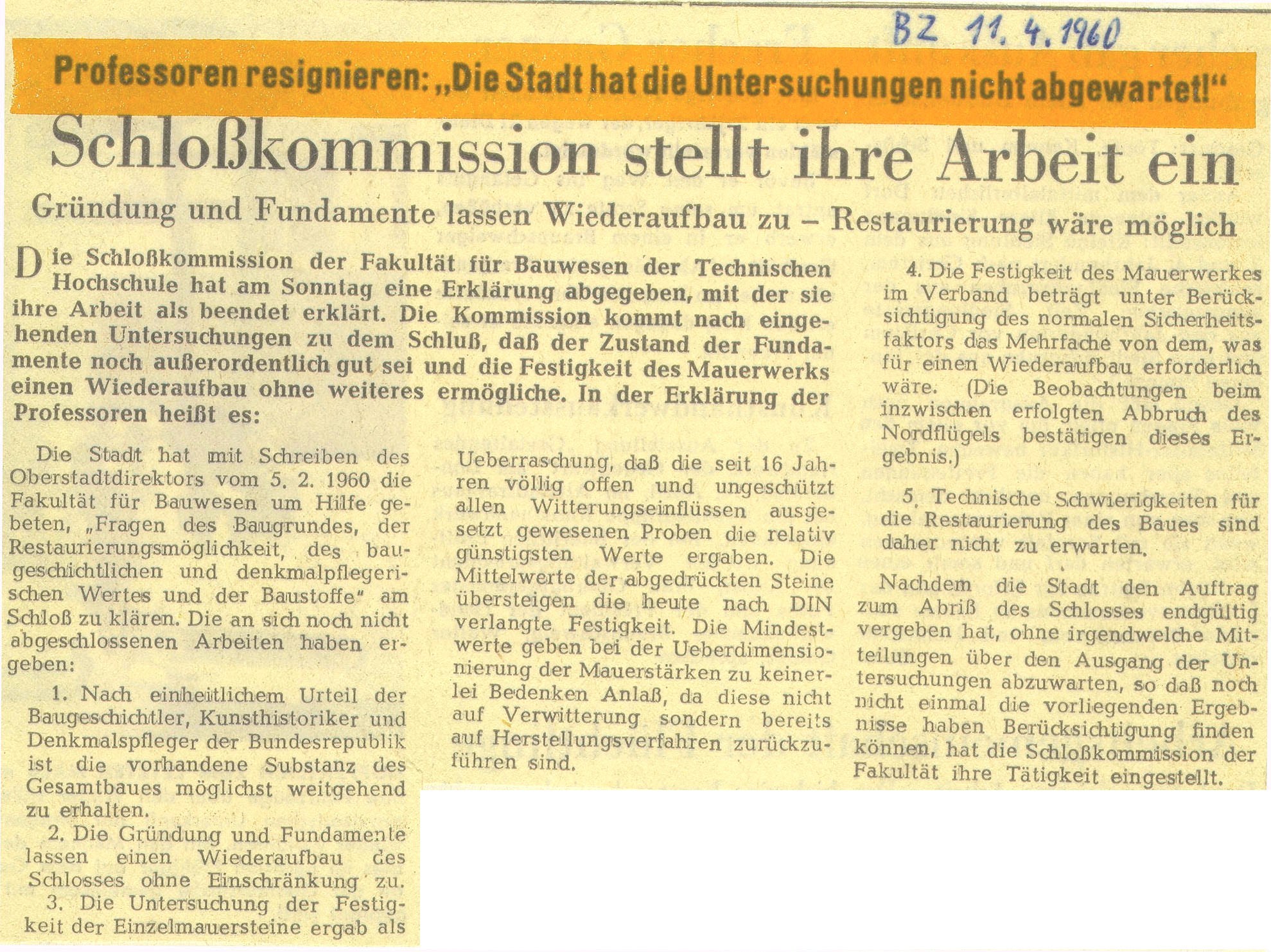 BZ 11. 4. 1960

Professoren resignieren: „Die Stadt hat die Untersuchungen nicht abgewartet!"

Schloßkommission stellt ihre Arbeit ein

Gründung und Fundamente lassen Wiederaufbau zu – Restaurierung wäre möglich

Die Schloßkommission der Fakultät für Bauwesen der Technischen Hochschule hat am Sonntag eine Erklärung abgegeben, mit der sie ihre Arbeit als beendet erklärt. Die Kommission kommt nach eingehenden Untersuchungen zu dem Schluß, daß der Zustand der Fundamente noch außerordentlich gut sei und die Festigkeit des Mauerwerks einen Wiederaufbau ohne weiteres ermögliche. In der Erklärung der Professoren heißt es:

Die Stadt hat mit Schreiben des Oberstadtdirektors vom 5. 2. 1960 die Fakultät für Bauwesen um Hilfe gebeten, „Fragen des Baugrundes, der Restaurierungsmöglichkeit, des baugeschichtlichen und denkmalpflegerischen Wertes und der Baustoffe" am Schloß zu klären. Die an sich noch nicht abgeschlossenen Arbeiten haben ergeben:

1. Nach einheitlichem Urteil der Baugeschichtler, Kunsthistoriker und Denkmalspfleger der Bundesrepublik ist die vorhandene Substanz des Gesamtbaues möglichst weitgehend zu erhalten.

2. Die Gründung und Fundamente lassen einen Wiederaufbau des Schlosses ohne Einschränkung zu.

3. Die Untersuchung der Festigkeit der Einzelmauersteine ergab als Ueberraschung, daß die seit 16 Jahren völlig offen und ungeschützt allen Witterungseinflüssen ausgesetzt gewesenen Proben die relativ günstigsten Werte ergaben. Die Mittelwerte der abgedrückten Steine übersteigen die heute nach DIN verlangte Festigkeit. Die Mindestwerte geben bei der Ueberdimensionierung der Mauerstärken zu keinerlei Bedenken Anlaß, da diese nicht auf Verwitterung sondern bereits auf Herstellungsverfahren zurückzuführen sind.

4. Die Festigkeit des Mauerwerkes im Verband beträgt unter Berücksichtigung des normalen Sicherheitsfaktors das Mehrfache von dem, was für einen Wiederaufbau erforderlich wäre. (Die Beobachtungen beim inzwischen erfolgten Abbruch des Nordflügels bestätigen dieses Ergebnis.)

5. Technische Schwierigkeiten für die Restaurierung des Baues sind daher nicht zu erwarten.

Nachdem die Stadt den Auftrag zum Abriß des Schlosses endgültig vergeben hat, ohne irgendwelche Mitteilungen über den Ausgang der Untersuchungen abzuwarten, so daß noch nicht einmal die vorliegenden Ergebnisse haben Berücksichtigung finden können, hat die Schloßkommission der Fakultät ihre Tätigkeit eingestellt.